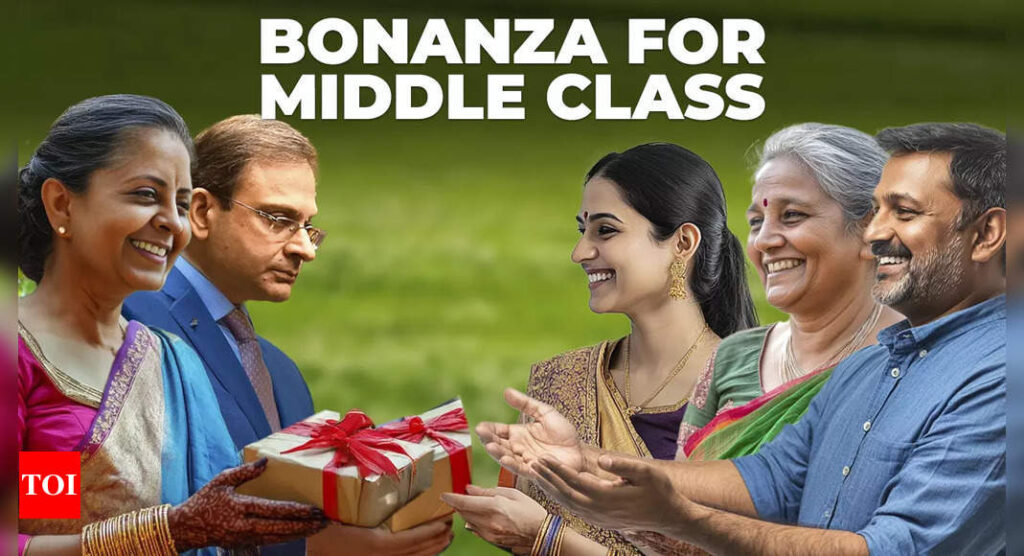 BONANZA FOR MIDDLE CLASS

TOI